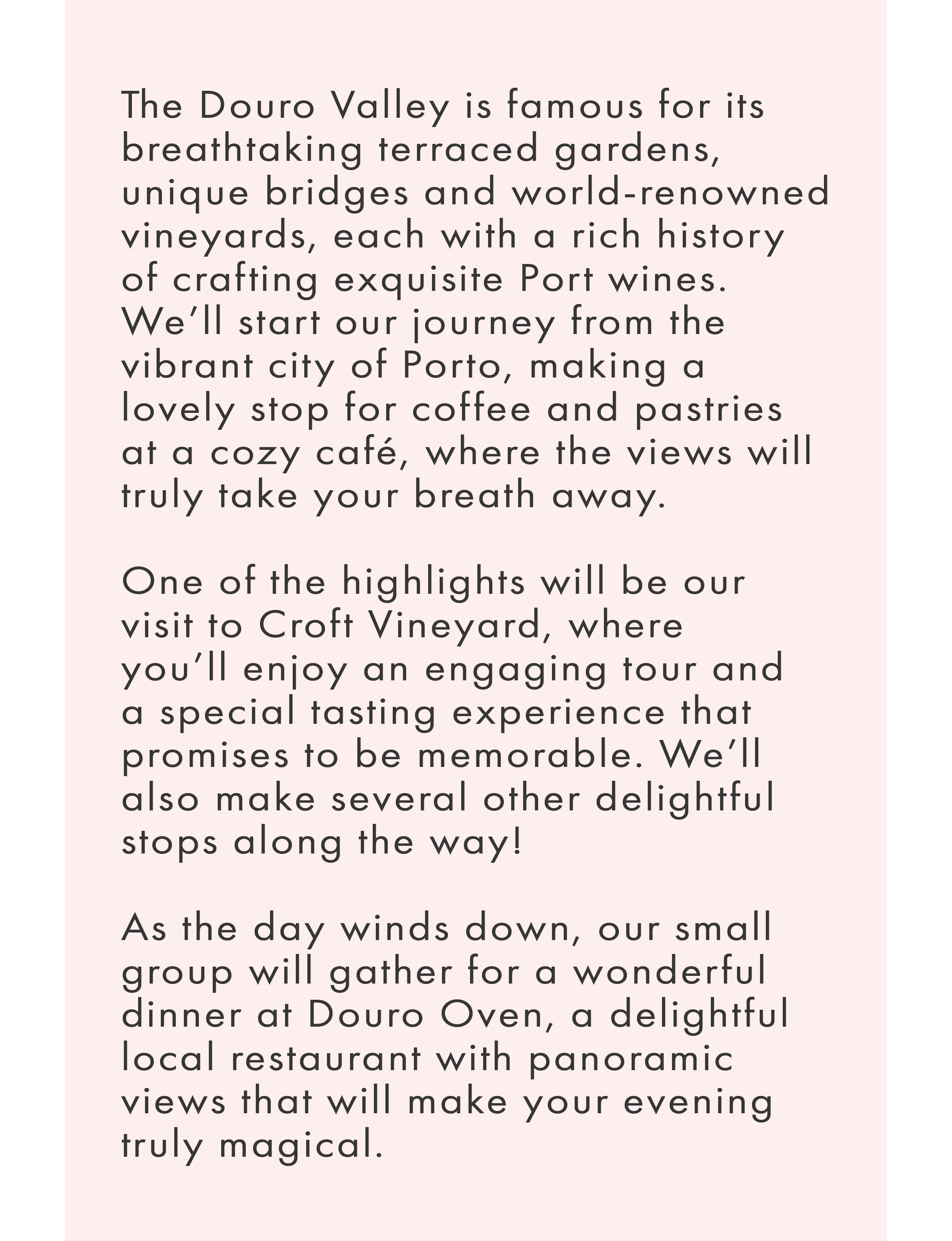 The Douro Valley is famous for its breathtaking terraced gardens, unique bridges and world-renowned vineyards, each with a rich history of crafting exquisite Port wines. We'll start our journey from the vibrant city of Porto, making a lovely stop for coffee and pastries at a cozy café, where the views will truly take your breath away.

One of the highlights will be our visit to Croft Vineyard, where you'll enjoy an engaging tour and a special tasting experience that promises to be memorable. We'll also make several other delightful stops along the way!

As the day winds down, our small group will gather for a wonderful dinner at Douro Oven, a delightful local restaurant with panoramic views that will make your evening truly magical.